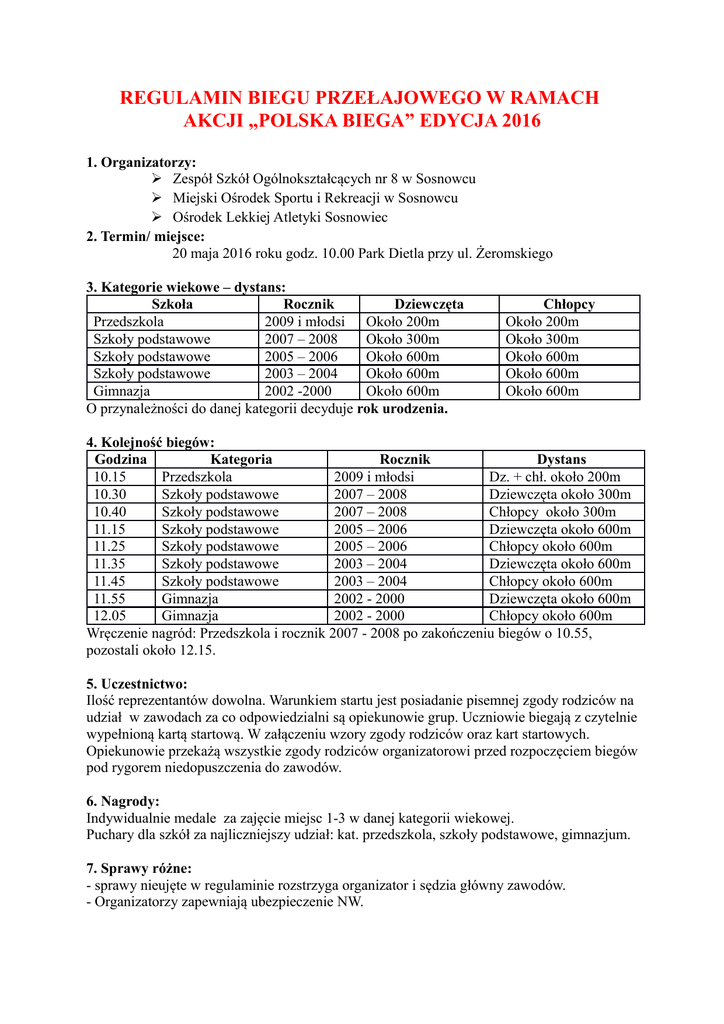 REGULAMIN BIEGU PRZEŁAJOWEGO W RAMACH AKCJI „POLSKA BIEGA” EDYCJA 2016

1. Organizatorzy:
➢ Zespół Szkół Ogólnokształcących nr 8 w Sosnowcu
➢ Miejski Ośrodek Sportu i Rekreacji w Sosnowcu
➢ Ośrodek Lekkiej Atletyki Sosnowiec

2. Termin/ miejsce:
20 maja 2016 roku godz. 10.00 Park Dietla przy ul. Żeromskiego

3. Kategorie wiekowe – dystans:

| Szkoła | Rocznik | Dziewczęta | Chłopcy |
|---|---|---|---|
| Przedszkola | 2009 i młodsi | Około 200m | Około 200m |
| Szkoły podstawowe | 2007 – 2008 | Około 300m | Około 300m |
| Szkoły podstawowe | 2005 – 2006 | Około 600m | Około 600m |
| Szkoły podstawowe | 2003 – 2004 | Około 600m | Około 600m |
| Gimnazja | 2002 -2000 | Około 600m | Około 600m |

O przynależności do danej kategorii decyduje rok urodzenia.

4. Kolejność biegów:

| Godzina | Kategoria | Rocznik | Dystans |
|---|---|---|---|
| 10.15 | Przedszkola | 2009 i młodsi | Dz. + chł. około 200m |
| 10.30 | Szkoły podstawowe | 2007 – 2008 | Dziewczęta około 300m |
| 10.40 | Szkoły podstawowe | 2007 – 2008 | Chłopcy około 300m |
| 11.15 | Szkoły podstawowe | 2005 – 2006 | Dziewczęta około 600m |
| 11.25 | Szkoły podstawowe | 2005 – 2006 | Chłopcy około 600m |
| 11.35 | Szkoły podstawowe | 2003 – 2004 | Dziewczęta około 600m |
| 11.45 | Szkoły podstawowe | 2003 – 2004 | Chłopcy około 600m |
| 11.55 | Gimnazja | 2002 - 2000 | Dziewczęta około 600m |
| 12.05 | Gimnazja | 2002 - 2000 | Chłopcy około 600m |

Wręczenie nagród: Przedszkola i rocznik 2007 - 2008 po zakończeniu biegów o 10.55, pozostali około 12.15.

5. Uczestnictwo:
Ilość reprezentantów dowolna. Warunkiem startu jest posiadanie pisemnej zgody rodziców na udział w zawodach za co odpowiedzialni są opiekunowie grup. Uczniowie biegają z czytelnie wypełnioną kartą startową. W załączeniu wzory zgody rodziców oraz kart startowych. Opiekunowie przekażą wszystkie zgody rodziców organizatorowi przed rozpoczęciem biegów pod rygorem niedopuszczenia do zawodów.

6. Nagrody:
Indywidualnie medale za zajęcie miejsc 1-3 w danej kategorii wiekowej.
Puchary dla szkół za najliczniejszy udział: kat. przedszkola, szkoły podstawowe, gimnazjum.

7. Sprawy różne:
- sprawy nieujęte w regulaminie rozstrzyga organizator i sędzia główny zawodów.
- Organizatorzy zapewniają ubezpieczenie NW.